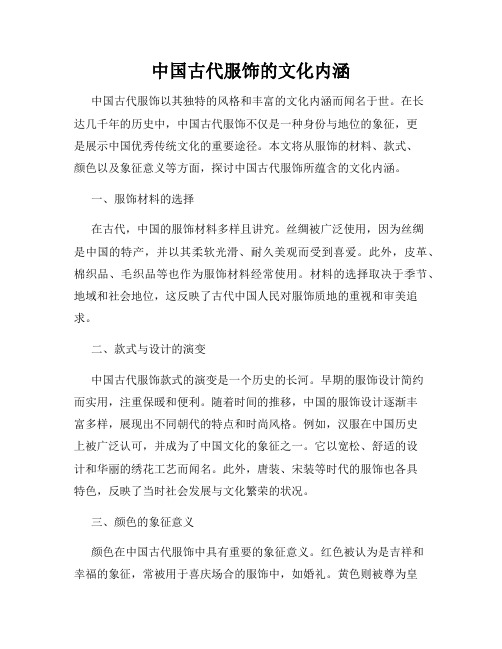 中国古代服饰的文化内涵

中国古代服饰以其独特的风格和丰富的文化内涵而闻名于世。在长达几千年的历史中，中国古代服饰不仅是一种身份与地位的象征，更是展示中国优秀传统文化的重要途径。本文将从服饰的材料、款式、颜色以及象征意义等方面，探讨中国古代服饰所蕴含的文化内涵。

一、服饰材料的选择

在古代，中国的服饰材料多样且讲究。丝绸被广泛使用，因为丝绸是中国的特产，并以其柔软光滑、耐久美观而受到喜爱。此外，皮革、棉织品、毛织品等也作为服饰材料经常使用。材料的选择取决于季节、地域和社会地位，这反映了古代中国人民对服饰质地的重视和审美追求。

二、款式与设计的演变

中国古代服饰款式的演变是一个历史的长河。早期的服饰设计简约而实用，注重保暖和便利。随着时间的推移，中国的服饰设计逐渐丰富多样，展现出不同朝代的特点和时尚风格。例如，汉服在中国历史上被广泛认可，并成为了中国文化的象征之一。它以宽松、舒适的设计和华丽的绣花工艺而闻名。此外，唐装、宋装等时代的服饰也各具特色，反映了当时社会发展与文化繁荣的状况。

三、颜色的象征意义

颜色在中国古代服饰中具有重要的象征意义。红色被认为是吉祥和幸福的象征，常被用于喜庆场合的服饰中，如婚礼。黄色则被尊为皇